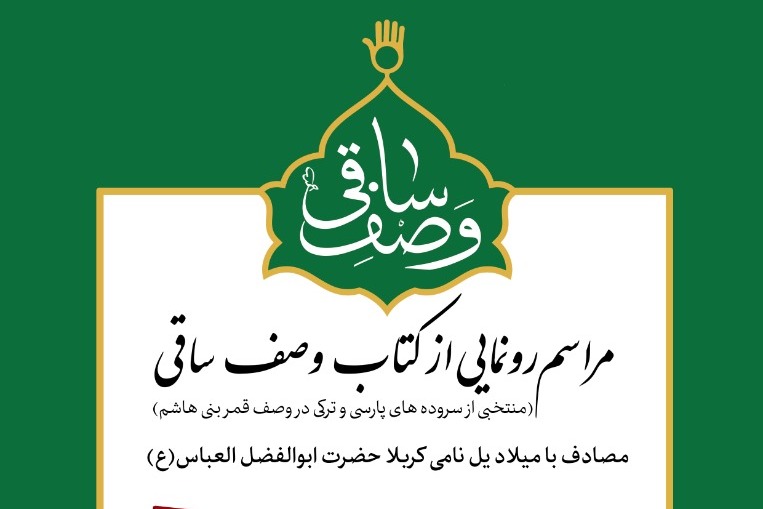 وصف ساقی

مراسم رونمایی از کتاب وصف ساقی

(منتخبی از سروده های پارسی و ترکی در وصف قمر بنی هاشم)

مصادف با میلاد یل نامی کربلا حضرت ابوالفضل العباس(ع)